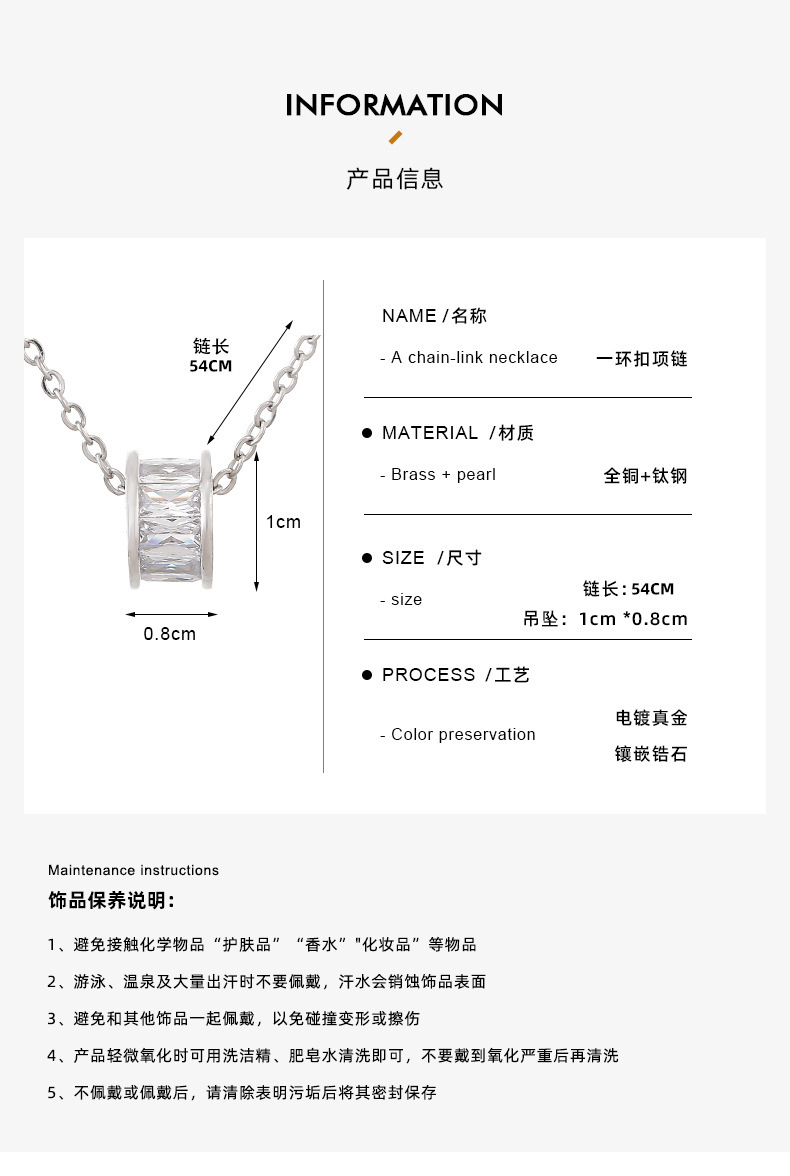 INFORMATION

产品信息

链长
54CM

1cm

0.8cm

NAME /名称

- A chain-link necklace 一环扣项链

MATERIAL /材质

- Brass + pearl 全铜+钛钢

SIZE /尺寸

- size 链长: 54CM
吊坠: 1cm *0.8cm

PROCESS /工艺

- Color preservation 电镀真金
镶嵌锆石

Maintenance instructions

饰品保养说明:

1、避免接触化学物品“护肤品”“香水”"化妆品”等物品

2、游泳、温泉及大量出汗时不要佩戴，汗水会销蚀饰品表面

3、避免和其他饰品一起佩戴，以免碰撞变形或擦伤

4、产品轻微氧化时可用洗洁精、肥皂水清洗即可，不要戴到氧化严重后再清洗

5、不佩戴或佩戴后，请清除表明污垢后将其密封保存